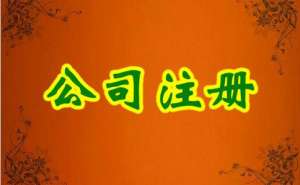 公司注册